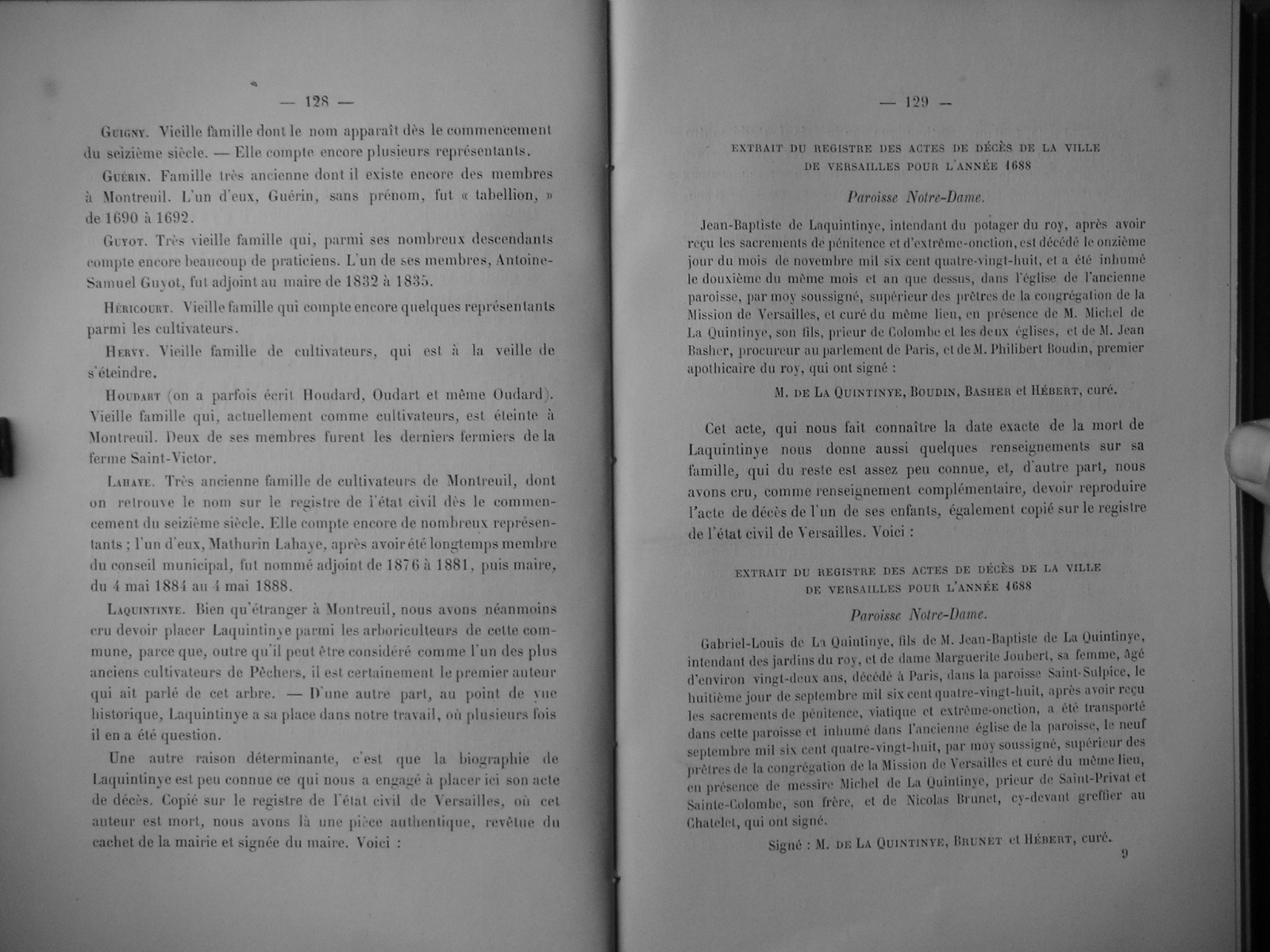 — 128 —

Guigny. Vieille famille dont le nom apparaît dès le commencement du seizième siècle. — Elle compte encore plusieurs représentants.

Guérin. Famille très ancienne dont il existe encore des membres à Montreuil. L'un d'eux, Guérin, sans prénom, fut « tabellion, » de 1690 à 1692.

Guyot. Très vieille famille qui, parmi ses nombreux descendants compte encore beaucoup de praticiens. L'un de ses membres, Antoine-Samuel Guyot, fut adjoint au maire de 1832 à 1835.

Héricourt. Vieille famille qui compte encore quelques représentants parmi les cultivateurs.

Hervy. Vieille famille de cultivateurs, qui est à la veille de s'éteindre.

Houdart (on a parfois écrit Houdard, Oudart et même Oudard). Vieille famille qui, actuellement comme cultivateurs, est éteinte à Montreuil. Deux de ses membres furent les derniers fermiers de la ferme Saint-Victor.

Lahaye. Très ancienne famille de cultivateurs de Montreuil, dont on retrouve le nom sur le registre de l'état civil dès le commencement du seizième siècle. Elle compte encore de nombreux représentants ; l'un d'eux, Mathurin Lahaye, après avoir été longtemps membre du conseil municipal, fut nommé adjoint de 1876 à 1881, puis maire, du 4 mai 1884 au 4 mai 1888.

Laquintinye. Bien qu'étranger à Montreuil, nous avons néanmoins cru devoir placer Laquintinye parmi les arboriculteurs de cette commune, parce que, outre qu'il peut être considéré comme l'un des plus anciens cultivateurs de Pêchers, il est certainement le premier auteur qui ait parlé de cet arbre. — D'une autre part, au point de vue historique, Laquintinye a sa place dans notre travail, où plusieurs fois il en a été question.

Une autre raison déterminante, c'est que la biographie de Laquintinye est peu connue ce qui nous a engagé à placer ici son acte de décès. Copié sur le registre de l'état civil de Versailles, où cet auteur est mort, nous avons là une pièce authentique, revêtue du cachet de la mairie et signée du maire. Voici :

— 129 —

EXTRAIT DU REGISTRE DES ACTES DE DÉCÈS DE LA VILLE DE VERSAILLES POUR L'ANNÉE 1688

Paroisse Notre-Dame.

Jean-Baptiste de Laquintinye, intendant du potager du roy, après avoir reçu les sacrements de pénitence et d'extrême-onction, est décédé le onzième jour du mois de novembre mil six cent quatre-vingt-huit, et a été inhumé le douxième du même mois et an que dessus, dans l'église de l'ancienne paroisse, par moy soussigné, supérieur des prêtres de la congrégation de la Mission de Versailles, et curé du même lieu, en présence de M. Michel de La Quintinye, son fils, prieur de Colombe et les deux églises, et de M. Jean Basher, procureur au parlement de Paris, et de M. Philibert Boudin, premier apothicaire du roy, qui ont signé :

M. de La Quintinye, Boudin, Basher et Hébert, curé.

Cet acte, qui nous fait connaître la date exacte de la mort de Laquintinye nous donne aussi quelques renseignements sur sa famille, qui du reste est assez peu connue, et, d'autre part, nous avons cru, comme renseignement complémentaire, devoir reproduire l'acte de décès de l'un de ses enfants, également copié sur le registre de l'état civil de Versailles. Voici :

EXTRAIT DU REGISTRE DES ACTES DE DÉCÈS DE LA VILLE DE VERSAILLES POUR L'ANNÉE 1688

Paroisse Notre-Dame.

Gabriel-Louis de La Quintinye, fils de M. Jean-Baptiste de La Quintinye, intendant des jardins du roy, et de dame Marguerite Joubert, sa femme, âgé d'environ vingt-deux ans, décédé à Paris, dans la paroisse Saint-Sulpice, le huitième jour de septembre mil six cent quatre-vingt-huit, après avoir reçu les sacrements de pénitence, viatique et extrême-onction, a été transporté dans cette paroisse et inhumé dans l'ancienne église de la paroisse, le neuf septembre mil six cent quatre-vingt-huit, par moy soussigné, supérieur des prêtres de la congrégation de la Mission de Versailles et curé du même lieu, en présence de messire Michel de La Quintinye, prieur de Saint-Privat et Sainte-Colombe, son frère, et de Nicolas Brunet, cy-devant greffier au Chatelet, qui ont signé.

Signé : M. de La Quintinye, Brunet et Hébert, curé.

9